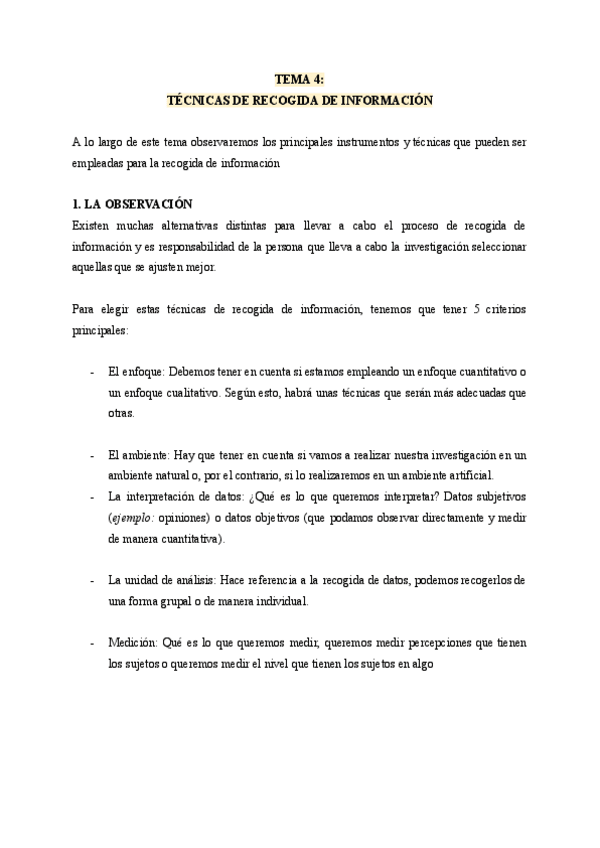 TEMA 4:
TÉCNICAS DE RECOGIDA DE INFORMACIÓN

A lo largo de este tema observaremos los principales instrumentos y técnicas que pueden ser empleadas para la recogida de información

1. LA OBSERVACIÓN
Existen muchas alternativas distintas para llevar a cabo el proceso de recogida de información y es responsabilidad de la persona que lleva a cabo la investigación seleccionar aquellas que se ajusten mejor.

Para elegir estas técnicas de recogida de información, tenemos que tener 5 criterios principales:

- El enfoque: Debemos tener en cuenta si estamos empleando un enfoque cuantitativo o un enfoque cualitativo. Según esto, habrá unas técnicas que serán más adecuadas que otras.

- El ambiente: Hay que tener en cuenta si vamos a realizar nuestra investigación en un ambiente natural o, por el contrario, si lo realizaremos en un ambiente artificial.
- La interpretación de datos: ¿Qué es lo que queremos interpretar? Datos subjetivos (ejemplo: opiniones) o datos objetivos (que podamos observar directamente y medir de manera cuantitativa).

- La unidad de análisis: Hace referencia a la recogida de datos, podemos recogerlos de una forma grupal o de manera individual.

- Medición: Qué es lo que queremos medir, queremos medir percepciones que tienen los sujetos o queremos medir el nivel que tienen los sujetos en algo